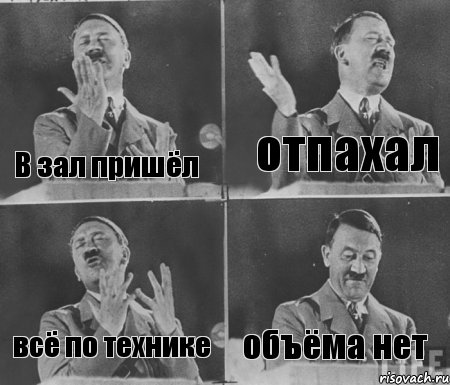 В зал пришёл

отпахал

всё по технике

объёма нет

LIFE

risovach.ru